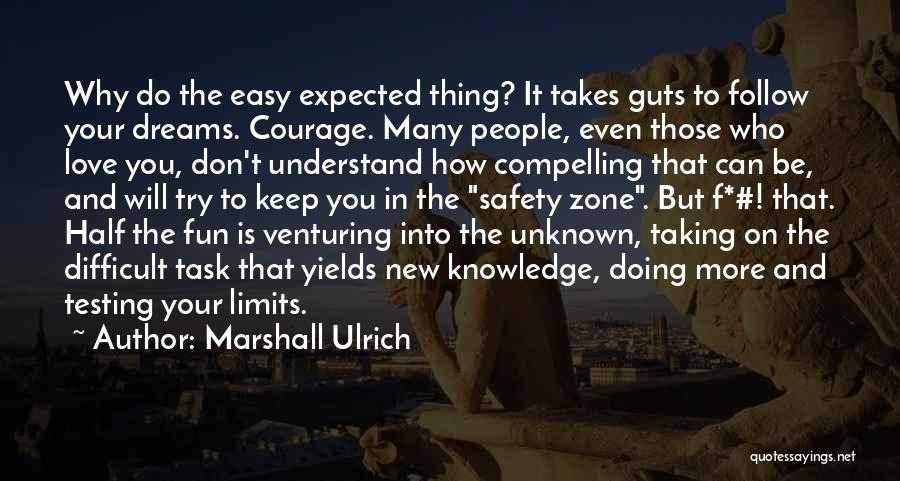 Why do the easy expected thing? It takes guts to follow your dreams. Courage. Many people, even those who love you, don't understand how compelling that can be, and will try to keep you in the "safety zone". But f*#! that. Half the fun is venturing into the unknown, taking on the difficult task that yields new knowledge, doing more and testing your limits.

~ Author: Marshall Ulrich

quotessayings.net